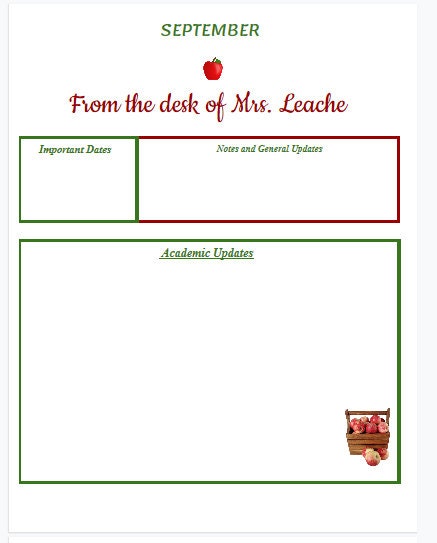 SEPTEMBER

From the desk of Mrs. Leache

Important Dates

Notes and General Updates

Academic Updates